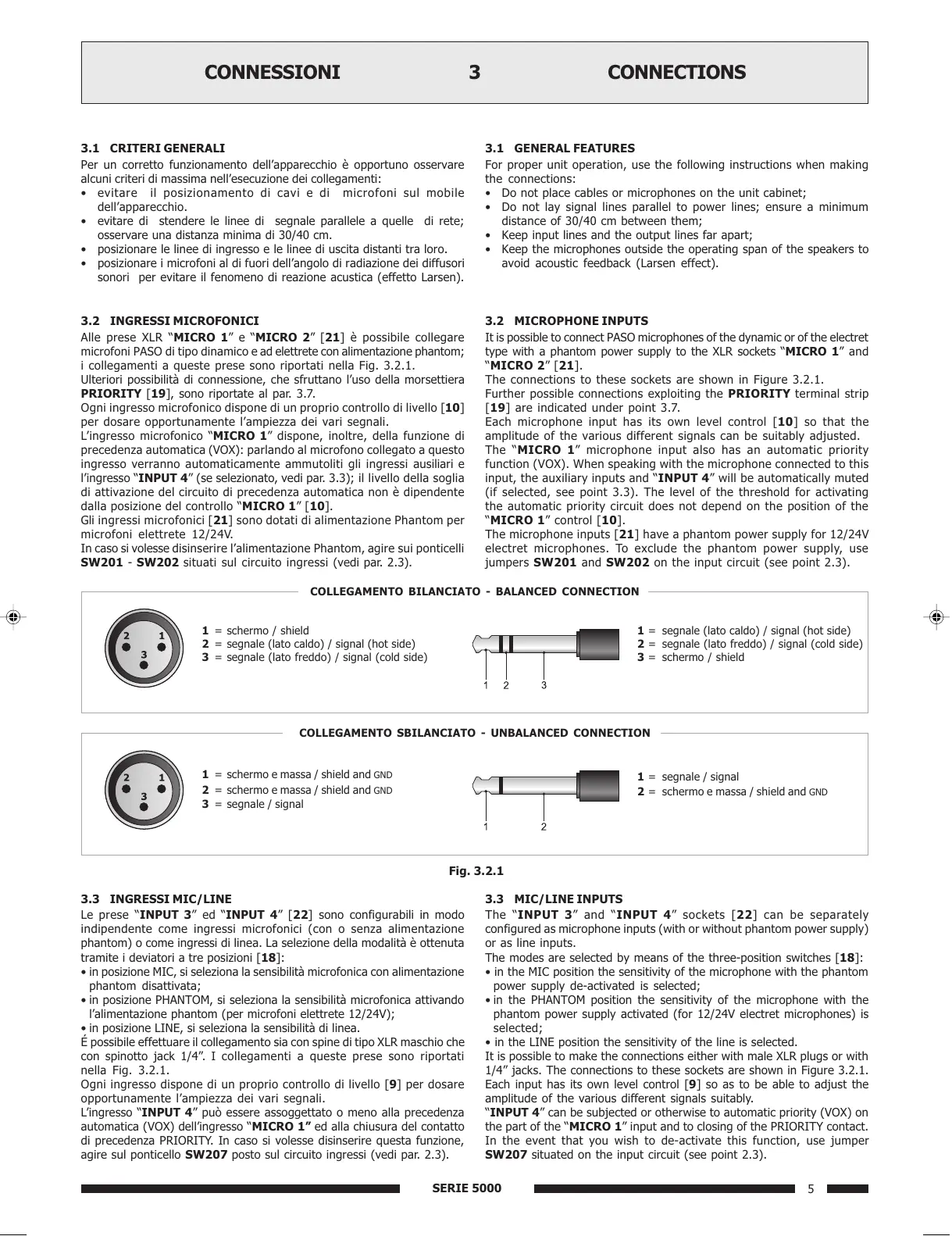 CONNESSIONI 3 CONNECTIONS

3.1 CRITERI GENERALI
Per un corretto funzionamento dell'apparecchio è opportuno osservare alcuni criteri di massima nell'esecuzione dei collegamenti:
• evitare il posizionamento di cavi e di microfoni sul mobile dell'apparecchio.
• evitare di stendere le linee di segnale parallele a quelle di rete; osservare una distanza minima di 30/40 cm.
• posizionare le linee di ingresso e le linee di uscita distanti tra loro.
• posizionare i microfoni al di fuori dell'angolo di radiazione dei diffusori sonori per evitare il fenomeno di reazione acustica (effetto Larsen).

3.2 INGRESSI MICROFONICI
Alle prese XLR "MICRO 1" e "MICRO 2" [21] è possibile collegare microfoni PASO di tipo dinamico e ad elettrete con alimentazione phantom; i collegamenti a queste prese sono riportati nella Fig. 3.2.1.
Ulteriori possibilità di connessione, che sfruttano l'uso della morsettiera PRIORITY [19], sono riportate al par. 3.7.
Ogni ingresso microfonico dispone di un proprio controllo di livello [10] per dosare opportunamente l'ampiezza dei vari segnali.
L'ingresso microfonico "MICRO 1" dispone, inoltre, della funzione di precedenza automatica (VOX): parlando al microfono collegato a questo ingresso verranno automaticamente ammutoliti gli ingressi ausiliari e l'ingresso "INPUT 4" (se selezionato, vedi par. 3.3); il livello della soglia di attivazione del circuito di precedenza automatica non è dipendente dalla posizione del controllo "MICRO 1" [10].
Gli ingressi microfonici [21] sono dotati di alimentazione Phantom per microfoni elettrete 12/24V.
In caso si volesse disinserire l'alimentazione Phantom, agire sui ponticelli SW201 - SW202 situati sul circuito ingressi (vedi par. 2.3).

3.1 GENERAL FEATURES
For proper unit operation, use the following instructions when making the connections:
• Do not place cables or microphones on the unit cabinet;
• Do not lay signal lines parallel to power lines; ensure a minimum distance of 30/40 cm between them;
• Keep input lines and the output lines far apart;
• Keep the microphones outside the operating span of the speakers to avoid acoustic feedback (Larsen effect).

3.2 MICROPHONE INPUTS
It is possible to connect PASO microphones of the dynamic or of the electret type with a phantom power supply to the XLR sockets "MICRO 1" and "MICRO 2" [21].
The connections to these sockets are shown in Figure 3.2.1.
Further possible connections exploiting the PRIORITY terminal strip [19] are indicated under point 3.7.
Each microphone input has its own level control [10] so that the amplitude of the various different signals can be suitably adjusted.
The "MICRO 1" microphone input also has an automatic priority function (VOX). When speaking with the microphone connected to this input, the auxiliary inputs and "INPUT 4" will be automatically muted (if selected, see point 3.3). The level of the threshold for activating the automatic priority circuit does not depend on the position of the "MICRO 1" control [10].
The microphone inputs [21] have a phantom power supply for 12/24V electret microphones. To exclude the phantom power supply, use jumpers SW201 and SW202 on the input circuit (see point 2.3).

COLLEGAMENTO BILANCIATO - BALANCED CONNECTION
2 1 3
1 = schermo / shield
2 = segnale (lato caldo) / signal (hot side)
3 = segnale (lato freddo) / signal (cold side)
1 2 3
1 = segnale (lato caldo) / signal (hot side)
2 = segnale (lato freddo) / signal (cold side)
3 = schermo / shield

COLLEGAMENTO SBILANCIATO - UNBALANCED CONNECTION
2 1 3
1 = schermo e massa / shield and GND
2 = schermo e massa / shield and GND
3 = segnale / signal
1 2
1 = segnale / signal
2 = schermo e massa / shield and GND

Fig. 3.2.1

3.3 INGRESSI MIC/LINE
Le prese "INPUT 3" ed "INPUT 4" [22] sono configurabili in modo indipendente come ingressi microfonici (con o senza alimentazione phantom) o come ingressi di linea. La selezione della modalità è ottenuta tramite i deviatori a tre posizioni [18]:
• in posizione MIC, si seleziona la sensibilità microfonica con alimentazione phantom disattivata;
• in posizione PHANTOM, si seleziona la sensibilità microfonica attivando l'alimentazione phantom (per microfoni elettrete 12/24V);
• in posizione LINE, si seleziona la sensibilità di linea.
É possibile effettuare il collegamento sia con spine di tipo XLR maschio che con spinotto jack 1/4". I collegamenti a queste prese sono riportati nella Fig. 3.2.1.
Ogni ingresso dispone di un proprio controllo di livello [9] per dosare opportunamente l'ampiezza dei vari segnali.
L'ingresso "INPUT 4" può essere assoggettato o meno alla precedenza automatica (VOX) dell'ingresso "MICRO 1" ed alla chiusura del contatto di precedenza PRIORITY. In caso si volesse disinserire questa funzione, agire sul ponticello SW207 posto sul circuito ingressi (vedi par. 2.3).

3.3 MIC/LINE INPUTS
The "INPUT 3" and "INPUT 4" sockets [22] can be separately configured as microphone inputs (with or without phantom power supply) or as line inputs.
The modes are selected by means of the three-position switches [18]:
• in the MIC position the sensitivity of the microphone with the phantom power supply de-activated is selected;
• in the PHANTOM position the sensitivity of the microphone with the phantom power supply activated (for 12/24V electret microphones) is selected;
• in the LINE position the sensitivity of the line is selected.
It is possible to make the connections either with male XLR plugs or with 1/4" jacks. The connections to these sockets are shown in Figure 3.2.1.
Each input has its own level control [9] so as to be able to adjust the amplitude of the various different signals suitably.
"INPUT 4" can be subjected or otherwise to automatic priority (VOX) on the part of the "MICRO 1" input and to closing of the PRIORITY contact.
In the event that you wish to de-activate this function, use jumper SW207 situated on the input circuit (see point 2.3).

SERIE 5000 5